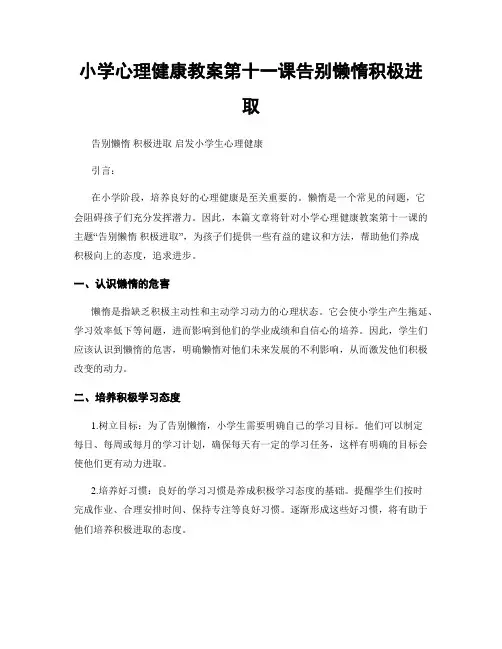 小学心理健康教案第十一课告别懒惰积极进取

告别懒惰 积极进取 启发小学生心理健康

引言：

在小学阶段，培养良好的心理健康是至关重要的。懒惰是一个常见的问题，它会阻碍孩子们充分发挥潜力。因此，本篇文章将针对小学心理健康教案第十一课的主题“告别懒惰 积极进取”，为孩子们提供一些有益的建议和方法，帮助他们养成积极向上的态度，追求进步。

一、认识懒惰的危害

懒惰是指缺乏积极主动性和主动学习动力的心理状态。它会使小学生产生拖延、学习效率低下等问题，进而影响到他们的学业成绩和自信心的培养。因此，学生们应该认识到懒惰的危害，明确懒惰对他们未来发展的不利影响，从而激发他们积极改变的动力。

二、培养积极学习态度

1.树立目标：为了告别懒惰，小学生需要明确自己的学习目标。他们可以制定每日、每周或每月的学习计划，确保每天有一定的学习任务，这样有明确的目标会使他们更有动力进取。

2.培养好习惯：良好的学习习惯是养成积极学习态度的基础。提醒学生们按时完成作业、合理安排时间、保持专注等良好习惯。逐渐形成这些好习惯，将有助于他们培养积极进取的态度。